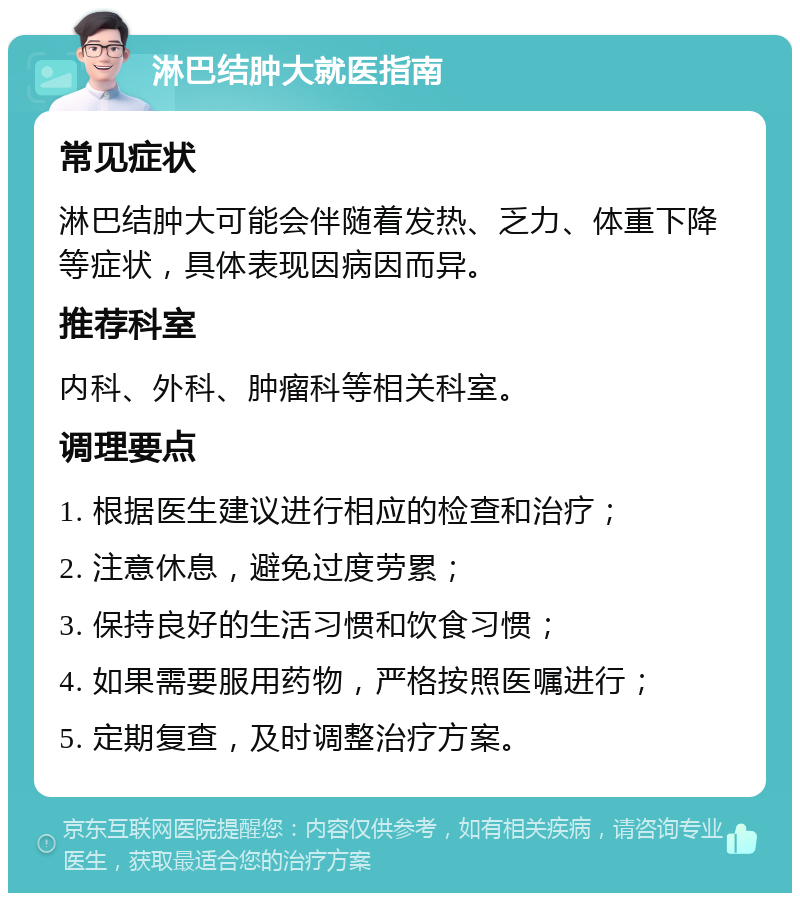 淋巴结肿大就医指南

常见症状

淋巴结肿大可能会伴随着发热、乏力、体重下降等症状，具体表现因病因而异。

推荐科室

内科、外科、肿瘤科等相关科室。

调理要点

1. 根据医生建议进行相应的检查和治疗；

2. 注意休息，避免过度劳累；

3. 保持良好的生活习惯和饮食习惯；

4. 如果需要服用药物，严格按照医嘱进行；

5. 定期复查，及时调整治疗方案。

京东互联网医院提醒您：内容仅供参考，如有相关疾病，请咨询专业医生，获取最适合您的治疗方案